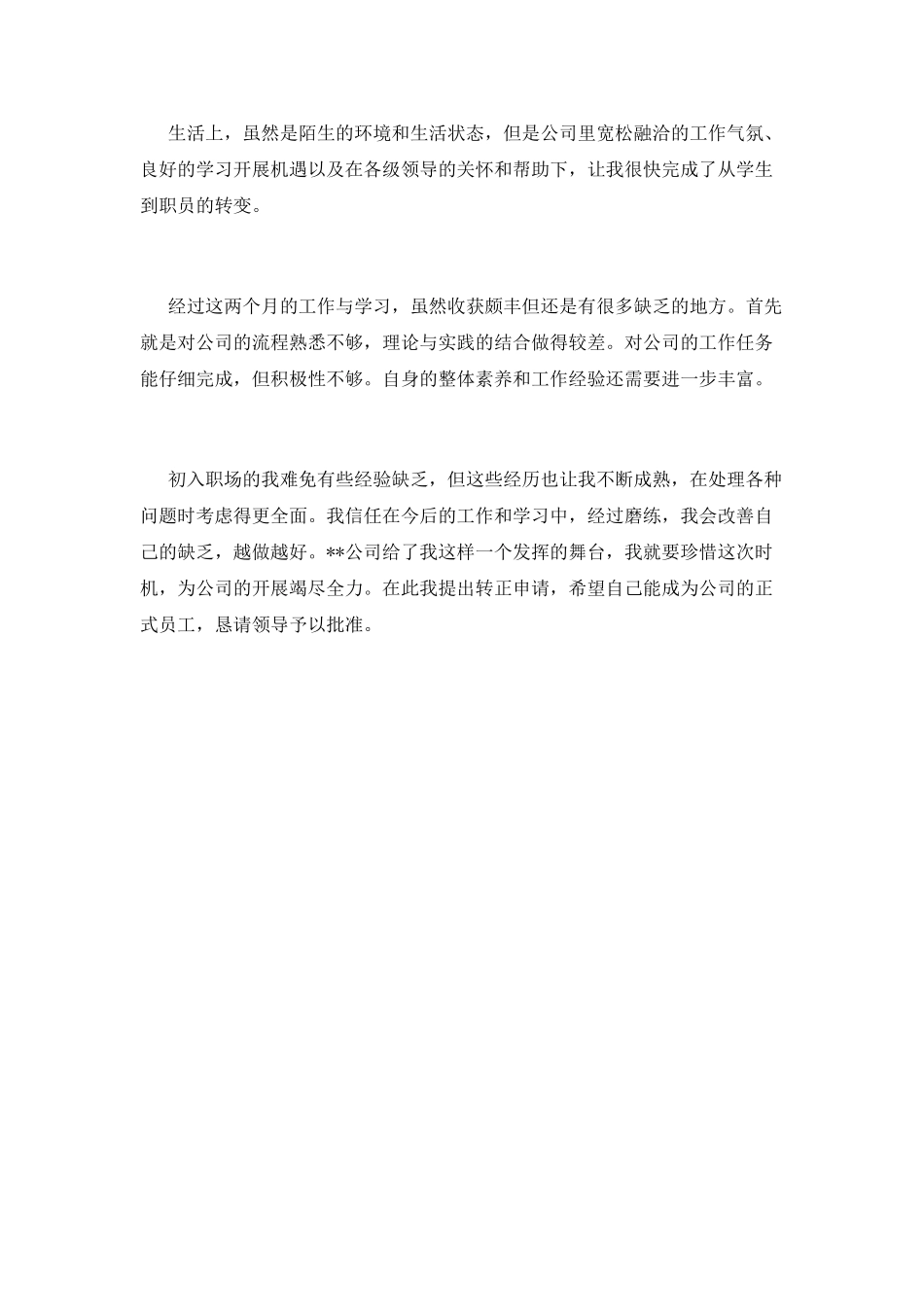 生活上，虽然是陌生的环境和生活状态，但是公司里宽松融洽的工作气氛、良好的学习开展机遇以及在各级领导的关怀和帮助下，让我很快完成了从学生到职员的转变。

经过这两个月的工作与学习，虽然收获颇丰但还是有很多缺乏的地方。首先就是对公司的流程熟悉不够，理论与实践的结合做得较差。对公司的工作任务能仔细完成，但积极性不够。自身的整体素养和工作经验还需要进一步丰富。

初入职场的我难免有些经验缺乏，但这些经历也让我不断成熟，在处理各种问题时考虑得更全面。我信任在今后的工作和学习中，经过磨练，我会改善自己的缺乏，越做越好。**公司给了我这样一个发挥的舞台，我就要珍惜这次时机，为公司的开展竭尽全力。在此我提出转正申请，希望自己能成为公司的正式员工，恳请领导予以批准。